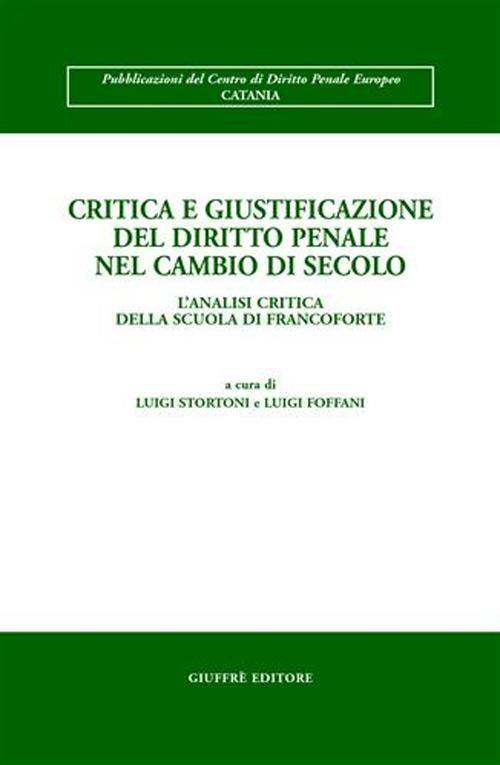 Pubblicazioni del Centro di Diritto Penale Europeo
CATANIA

CRITICA E GIUSTIFICAZIONE
DEL DIRITTO PENALE
NEL CAMBIO DI SECOLO

L'ANALISI CRITICA
DELLA SCUOLA DI FRANCOFORTE

a cura di
LUIGI STORTONI e LUIGI FOFFANI

GIUFFRÈ EDITORE